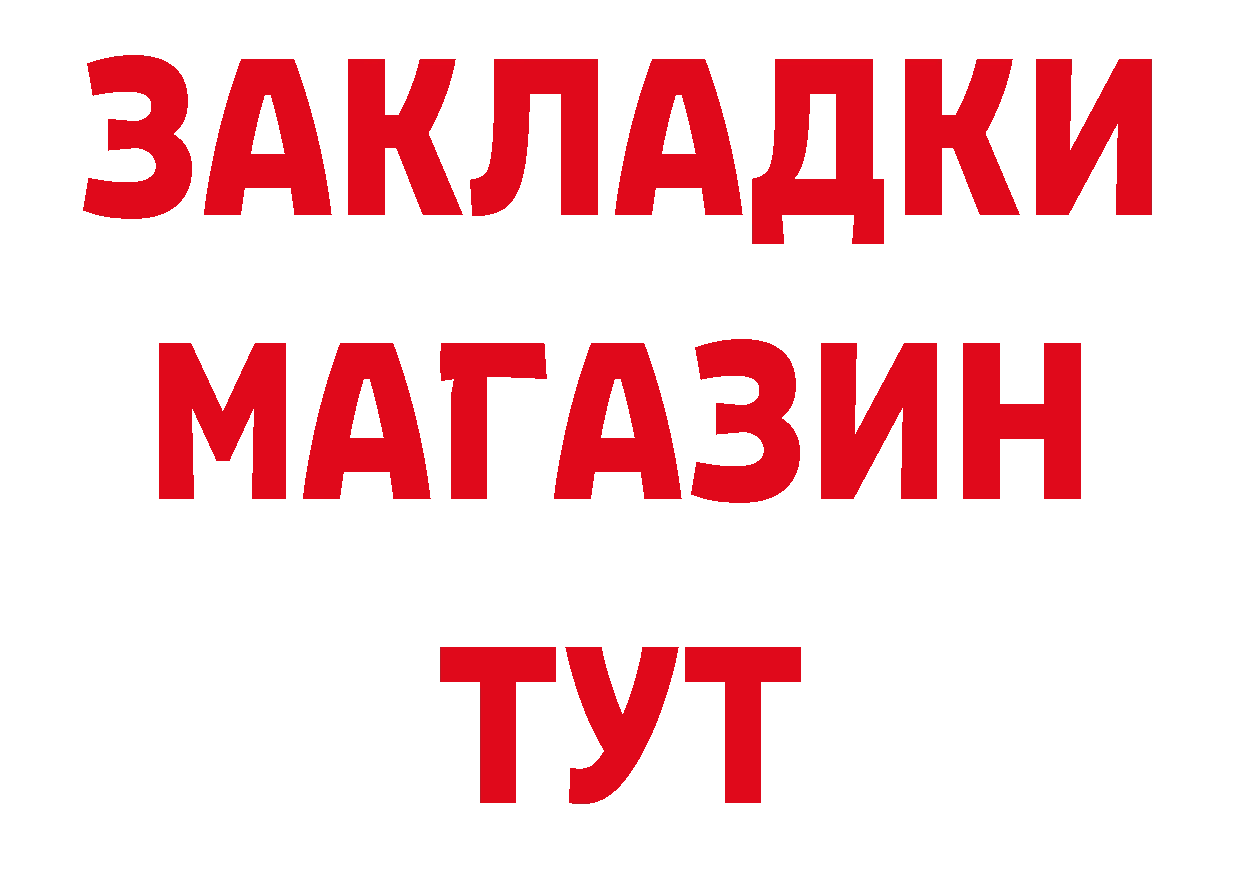 ЗАКЛАДКИ
МАГАЗИН
ТУТ